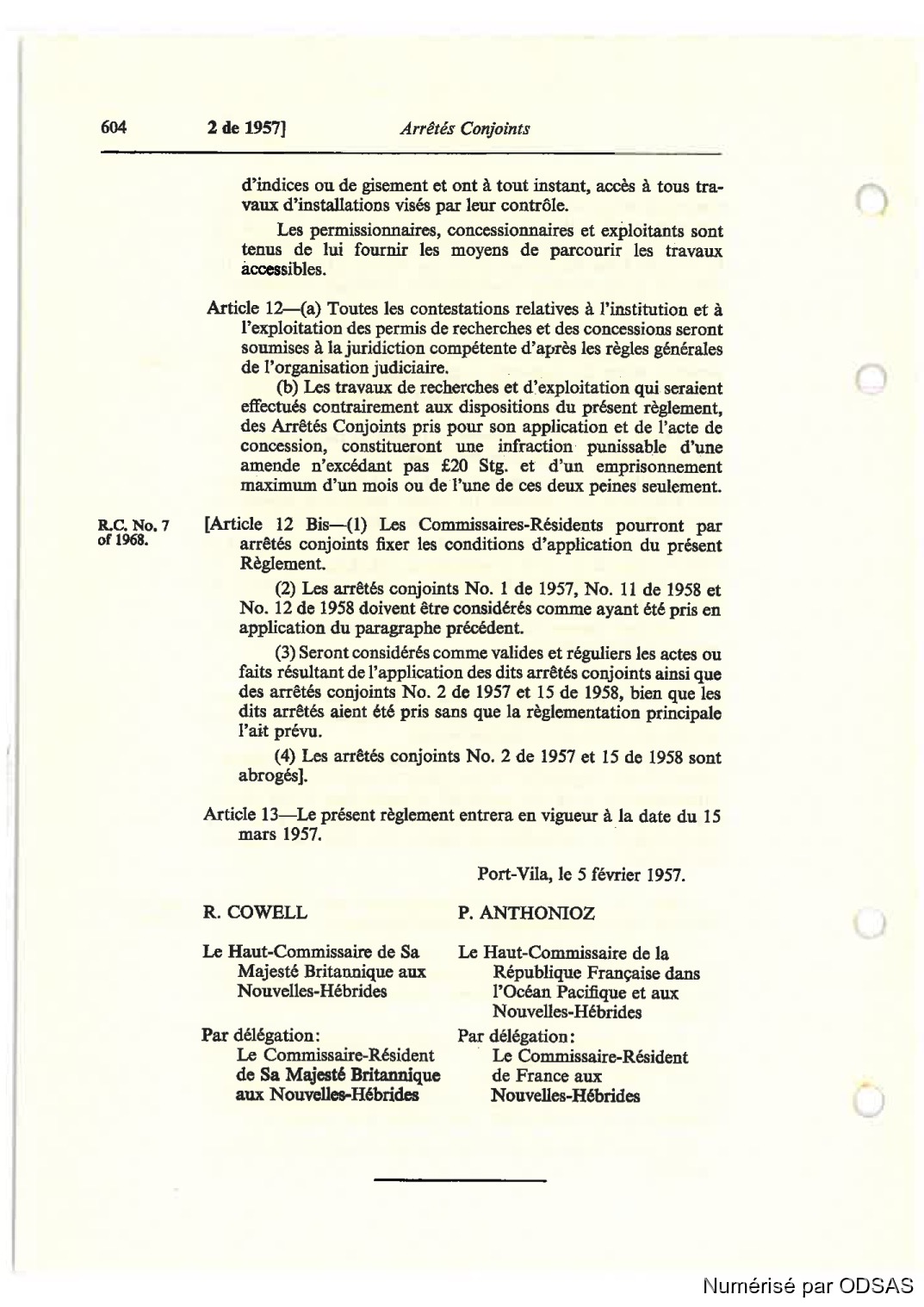 604 2 de 1957] Arrêtés Conjoints

d'indices ou de gisement et ont à tout instant, accès à tous travaux d'installations visés par leur contrôle.

Les permissionnaires, concessionnaires et exploitants sont tenus de lui fournir les moyens de parcourir les travaux accessibles.

Article 12—(a) Toutes les contestations relatives à l'institution et à l'exploitation des permis de recherches et des concessions seront soumises à la juridiction compétente d'après les règles générales de l'organisation judiciaire.

(b) Les travaux de recherches et d'exploitation qui seraient effectués contrairement aux dispositions du présent règlement, des Arrêtés Conjoints pris pour son application et de l'acte de concession, constitueront une infraction punissable d'une amende n'excédant pas £20 Stg. et d'un emprisonnement maximum d'un mois ou de l'une de ces deux peines seulement.

R.C. No. 7 of 1968.

[Article 12 Bis—(1) Les Commissaires-Résidents pourront par arrêtés conjoints fixer les conditions d'application du présent Règlement.

(2) Les arrêtés conjoints No. 1 de 1957, No. 11 de 1958 et No. 12 de 1958 doivent être considérés comme ayant été pris en application du paragraphe précédent.

(3) Seront considérés comme valides et réguliers les actes ou faits résultant de l'application des dits arrêtés conjoints ainsi que des arrêtés conjoints No. 2 de 1957 et 15 de 1958, bien que les dits arrêtés aient été pris sans que la règlementation principale l'ait prévu.

(4) Les arrêtés conjoints No. 2 de 1957 et 15 de 1958 sont abrogés].

Article 13—Le présent règlement entrera en vigueur à la date du 15 mars 1957.

Port-Vila, le 5 février 1957.

R. COWELL

Le Haut-Commissaire de Sa Majesté Britannique aux Nouvelles-Hébrides

Par délégation:
Le Commissaire-Résident de Sa Majesté Britannique aux Nouvelles-Hébrides

P. ANTHONIOZ

Le Haut-Commissaire de la République Française dans l'Océan Pacifique et aux Nouvelles-Hébrides

Par délégation:
Le Commissaire-Résident de France aux Nouvelles-Hébrides

Numérisé par ODSAS